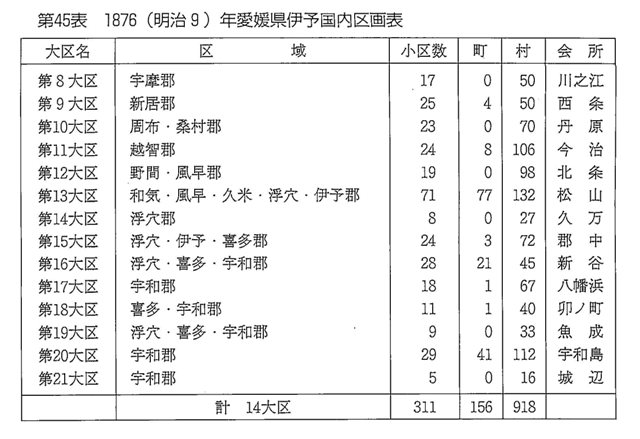 第45表　1876（明治９）年愛媛県伊予国内区画表

| 大区名 | 区　　域 | 小区数 | 町 | 村 | 会　所 |
|---|---|---|---|---|---|
| 第８大区 | 宇摩郡 | 17 | 0 | 50 | 川之江 |
| 第９大区 | 新居郡 | 25 | 4 | 50 | 西　条 |
| 第10大区 | 周布・桑村郡 | 23 | 0 | 70 | 丹　原 |
| 第11大区 | 越智郡 | 24 | 8 | 106 | 今　治 |
| 第12大区 | 野間・風早郡 | 19 | 0 | 98 | 北　条 |
| 第13大区 | 和気・風早・久米・浮穴・伊予郡 | 71 | 77 | 132 | 松　山 |
| 第14大区 | 浮穴郡 | 8 | 0 | 27 | 久　万 |
| 第15大区 | 浮穴・伊予・喜多郡 | 24 | 3 | 72 | 郡　中 |
| 第16大区 | 浮穴・喜多・宇和郡 | 28 | 21 | 45 | 新　谷 |
| 第17大区 | 宇和郡 | 18 | 1 | 67 | 八幡浜 |
| 第18大区 | 喜多・宇和郡 | 11 | 1 | 40 | 卯ノ町 |
| 第19大区 | 浮穴・喜多・宇和郡 | 9 | 0 | 33 | 魚　成 |
| 第20大区 | 宇和郡 | 29 | 41 | 112 | 宇和島 |
| 第21大区 | 宇和郡 | 5 | 0 | 16 | 城　辺 |
|  | 計　14大区 | 311 | 156 | 918 |  |